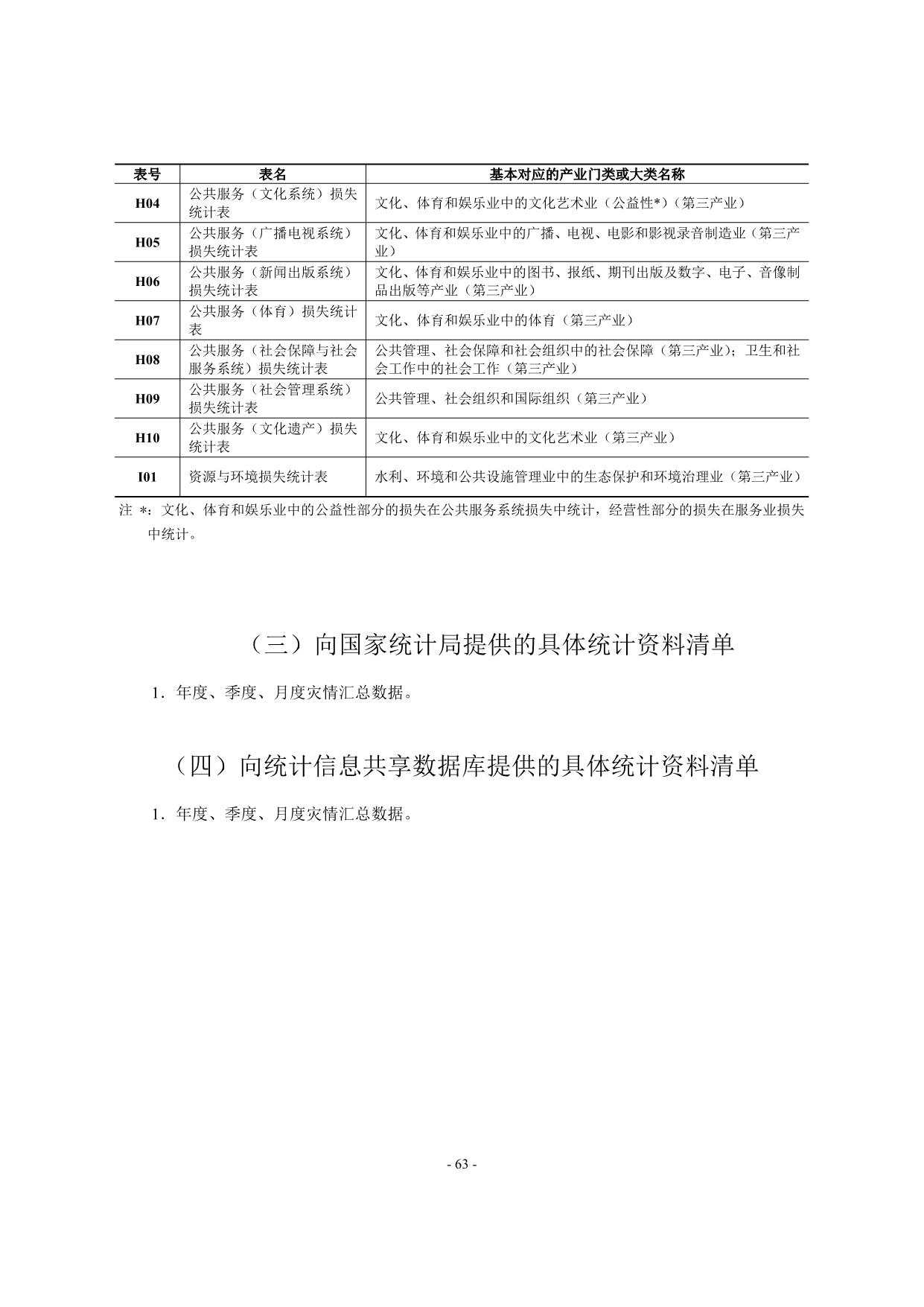 | 表号 | 表名 | 基本对应的产业门类或大类名称 |
|---|---|---|
| H04 | 公共服务（文化系统）损失统计表 | 文化、体育和娱乐业中的文化艺术业（公益性*）（第三产业） |
| H05 | 公共服务（广播电视系统）损失统计表 | 文化、体育和娱乐业中的广播、电视、电影和影视录音制造业（第三产业） |
| H06 | 公共服务（新闻出版系统）损失统计表 | 文化、体育和娱乐业中的图书、报纸、期刊出版及数字、电子、音像制品出版等产业（第三产业） |
| H07 | 公共服务（体育）损失统计表 | 文化、体育和娱乐业中的体育（第三产业） |
| H08 | 公共服务（社会保障与社会服务系统）损失统计表 | 公共管理、社会保障和社会组织中的社会保障（第三产业）；卫生和社会工作中的社会工作（第三产业） |
| H09 | 公共服务（社会管理系统）损失统计表 | 公共管理、社会组织和国际组织（第三产业） |
| H10 | 公共服务（文化遗产）损失统计表 | 文化、体育和娱乐业中的文化艺术业（第三产业） |
| I01 | 资源与环境损失统计表 | 水利、环境和公共设施管理业中的生态保护和环境治理业（第三产业） |

注 *：文化、体育和娱乐业中的公益性部分的损失在公共服务系统损失中统计，经营性部分的损失在服务业损失中统计。

（三）向国家统计局提供的具体统计资料清单

1．年度、季度、月度灾情汇总数据。

（四）向统计信息共享数据库提供的具体统计资料清单

1．年度、季度、月度灾情汇总数据。

- 63 -